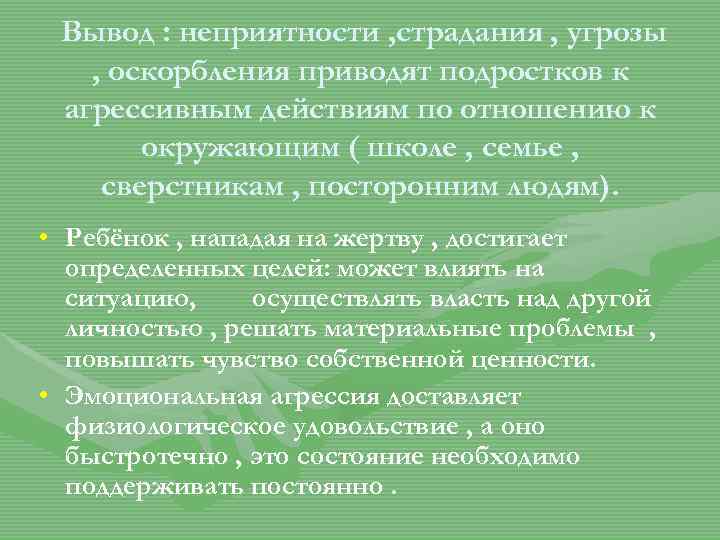 Вывод : неприятности ,страдания , угрозы , оскорбления приводят подростков к агрессивным действиям по отношению к окружающим ( школе , семье , сверстникам , посторонним людям).

• Ребёнок , нападая на жертву , достигает определенных целей: может влиять на ситуацию, осуществлять власть над другой личностью , решать материальные проблемы , повышать чувство собственной ценности.
• Эмоциональная агрессия доставляет физиологическое удовольствие , а оно быстротечно , это состояние необходимо поддерживать постоянно .